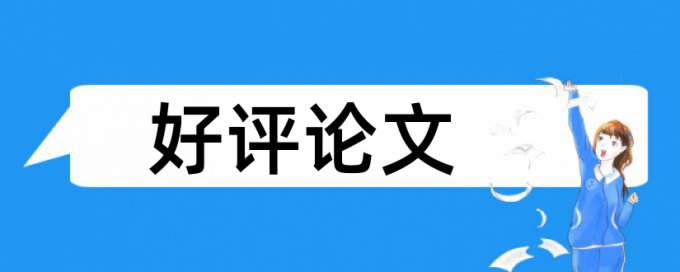 好评论文